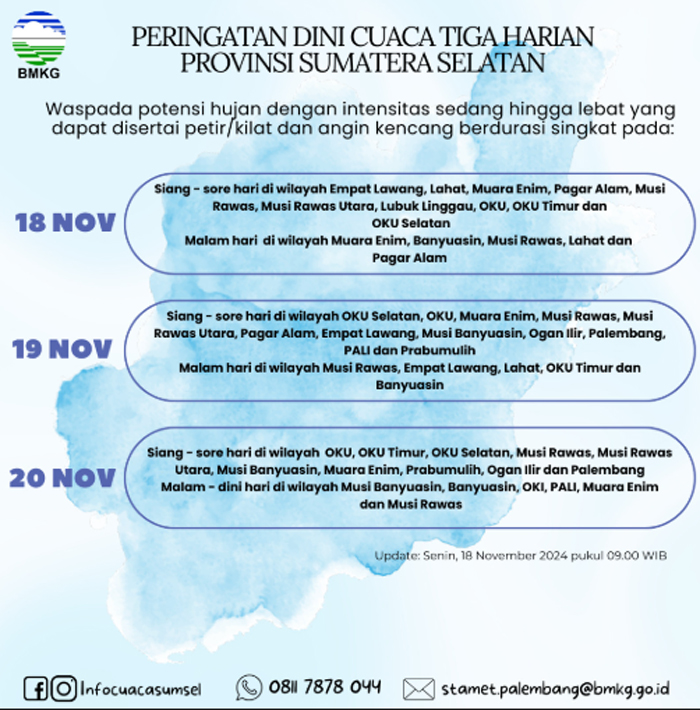 BMKG

PERINGATAN DINI CUACA TIGA HARIAN
PROVINSI SUMATERA SELATAN

Waspada potensi hujan dengan intensitas sedang hingga lebat yang dapat disertai petir/kilat dan angin kencang berdurasi singkat pada:

18 NOV

Siang - sore hari di wilayah Empat Lawang, Lahat, Muara Enim, Pagar Alam, Musi Rawas, Musi Rawas Utara, Lubuk Linggau, OKU, OKU Timur dan OKU Selatan
Malam hari di wilayah Muara Enim, Banyuasin, Musi Rawas, Lahat dan Pagar Alam

19 NOV

Siang - sore hari di wilayah OKU Selatan, OKU, Muara Enim, Musi Rawas, Musi Rawas Utara, Pagar Alam, Empat Lawang, Musi Banyuasin, Ogan Ilir, Palembang, PALI dan Prabumulih
Malam hari di wilayah Musi Rawas, Empat Lawang, Lahat, OKU Timur dan Banyuasin

20 NOV

Siang - sore hari di wilayah OKU, OKU Timur, OKU Selatan, Musi Rawas, Musi Rawas Utara, Musi Banyuasin, Muara Enim, Prabumulih, Ogan Ilir dan Palembang
Malam - dini hari di wilayah Musi Banyuasin, Banyuasin, OKI, PALI, Muara Enim dan Musi Rawas

Update: Senin, 18 November 2024 pukul 09.00 WIB

Infocuacasumsel 0811 7878 044 stamet.palembang@bmkg.go.id